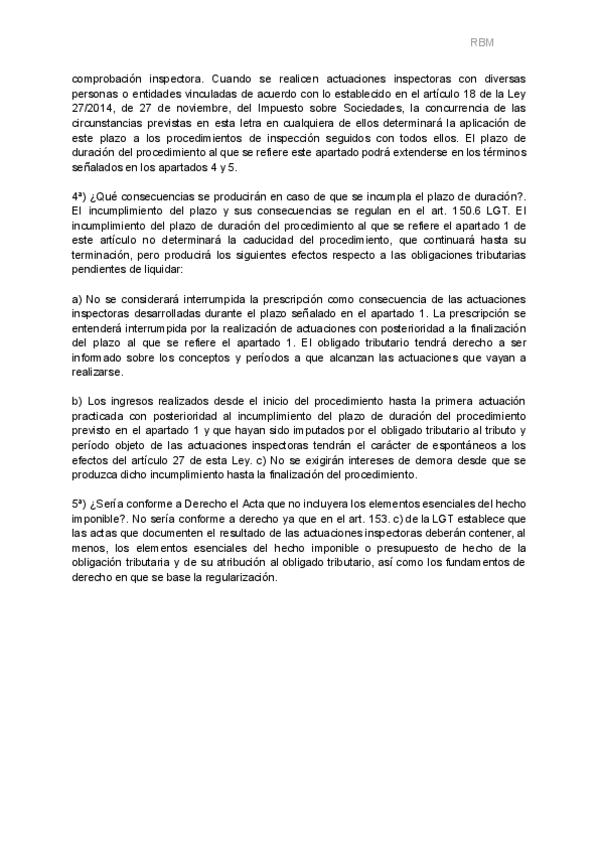 RBM

comprobación inspectora. Cuando se realicen actuaciones inspectoras con diversas personas o entidades vinculadas de acuerdo con lo establecido en el artículo 18 de la Ley 27/2014, de 27 de noviembre, del Impuesto sobre Sociedades, la concurrencia de las circunstancias previstas en esta letra en cualquiera de ellos determinará la aplicación de este plazo a los procedimientos de inspección seguidos con todos ellos. El plazo de duración del procedimiento al que se refiere este apartado podrá extenderse en los términos señalados en los apartados 4 y 5.

4ª) ¿Qué consecuencias se producirán en caso de que se incumpla el plazo de duración?. El incumplimiento del plazo y sus consecuencias se regulan en el art. 150.6 LGT. El incumplimiento del plazo de duración del procedimiento al que se refiere el apartado 1 de este artículo no determinará la caducidad del procedimiento, que continuará hasta su terminación, pero producirá los siguientes efectos respecto a las obligaciones tributarias pendientes de liquidar:

a) No se considerará interrumpida la prescripción como consecuencia de las actuaciones inspectoras desarrolladas durante el plazo señalado en el apartado 1. La prescripción se entenderá interrumpida por la realización de actuaciones con posterioridad a la finalización del plazo al que se refiere el apartado 1. El obligado tributario tendrá derecho a ser informado sobre los conceptos y períodos a que alcanzan las actuaciones que vayan a realizarse.

b) Los ingresos realizados desde el inicio del procedimiento hasta la primera actuación practicada con posterioridad al incumplimiento del plazo de duración del procedimiento previsto en el apartado 1 y que hayan sido imputados por el obligado tributario al tributo y período objeto de las actuaciones inspectoras tendrán el carácter de espontáneos a los efectos del artículo 27 de esta Ley. c) No se exigirán intereses de demora desde que se produzca dicho incumplimiento hasta la finalización del procedimiento.

5ª) ¿Sería conforme a Derecho el Acta que no incluyera los elementos esenciales del hecho imponible?. No sería conforme a derecho ya que en el art. 153. c) de la LGT establece que las actas que documenten el resultado de las actuaciones inspectoras deberán contener, al menos, los elementos esenciales del hecho imponible o presupuesto de hecho de la obligación tributaria y de su atribución al obligado tributario, así como los fundamentos de derecho en que se base la regularización.